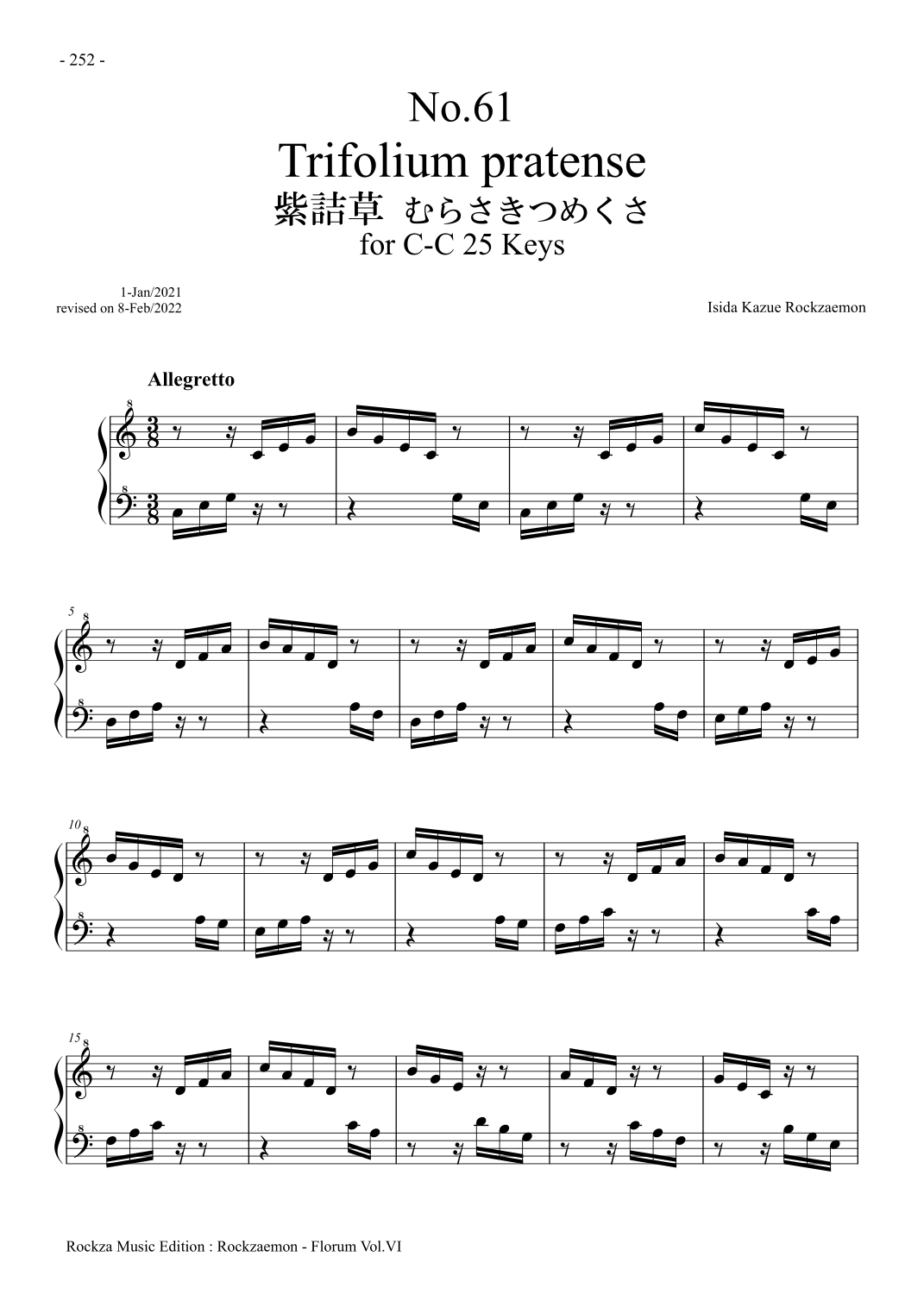 - 252 -

No.61
Trifolium pratense
紫詰草 むらさきつめくさ
for C-C 25 Keys

1-Jan/2021
revised on 8-Feb/2022

Isida Kazue Rockzaemon

Allegretto

5

10

15

Rockza Music Edition : Rockzaemon - Florum Vol.VI